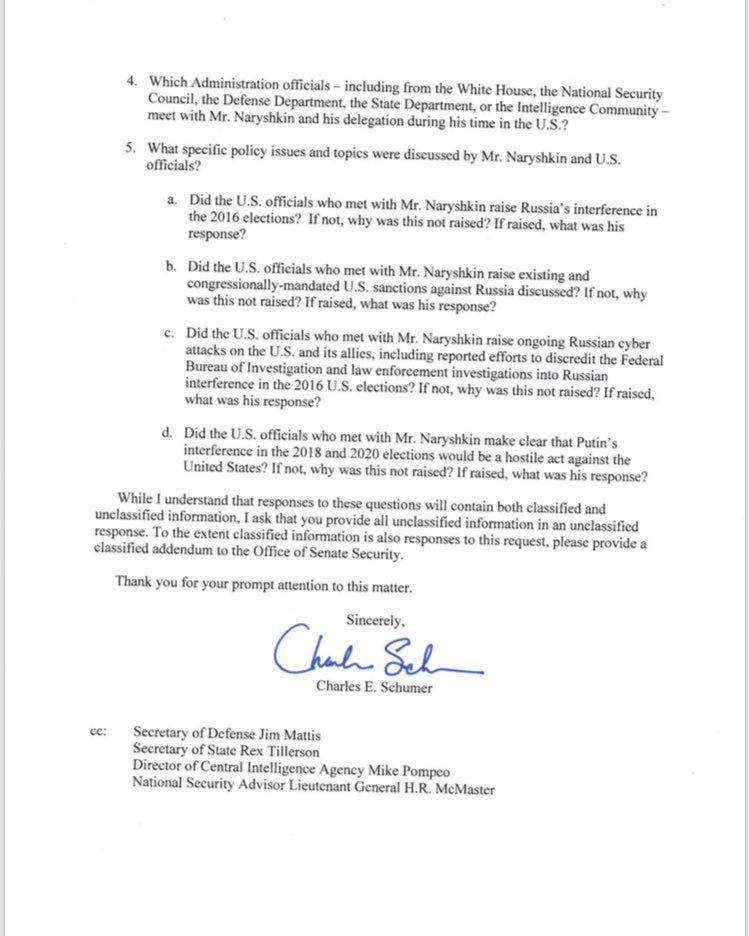 4. Which Administration officials – including from the White House, the National Security Council, the Defense Department, the State Department, or the Intelligence Community – meet with Mr. Naryshkin and his delegation during his time in the U.S.?

5. What specific policy issues and topics were discussed by Mr. Naryshkin and U.S. officials?

a. Did the U.S. officials who met with Mr. Naryshkin raise Russia's interference in the 2016 elections? If not, why was this not raised? If raised, what was his response?

b. Did the U.S. officials who met with Mr. Naryshkin raise existing and congressionally-mandated U.S. sanctions against Russia discussed? If not, why was this not raised? If raised, what was his response?

c. Did the U.S. officials who met with Mr. Naryshkin raise ongoing Russian cyber attacks on the U.S. and its allies, including reported efforts to discredit the Federal Bureau of Investigation and law enforcement investigations into Russian interference in the 2016 U.S. elections? If not, why was this not raised? If raised, what was his response?

d. Did the U.S. officials who met with Mr. Naryshkin make clear that Putin's interference in the 2018 and 2020 elections would be a hostile act against the United States? If not, why was this not raised? If raised, what was his response?

While I understand that responses to these questions will contain both classified and unclassified information, I ask that you provide all unclassified information in an unclassified response. To the extent classified information is also responses to this request, please provide a classified addendum to the Office of Senate Security.

Thank you for your prompt attention to this matter.

Sincerely,

Charles Schumer

Charles E. Schumer

cc: Secretary of Defense Jim Mattis
Secretary of State Rex Tillerson
Director of Central Intelligence Agency Mike Pompeo
National Security Advisor Lieutenant General H.R. McMaster